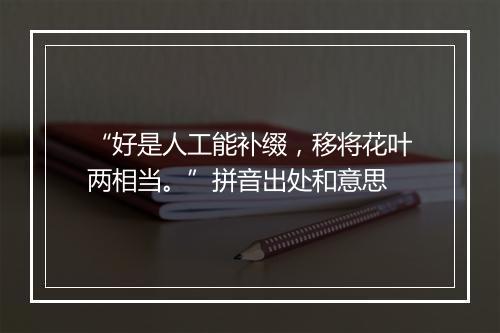 “好是人工能补缀，移将花叶两相当。” 拼音出处和意思